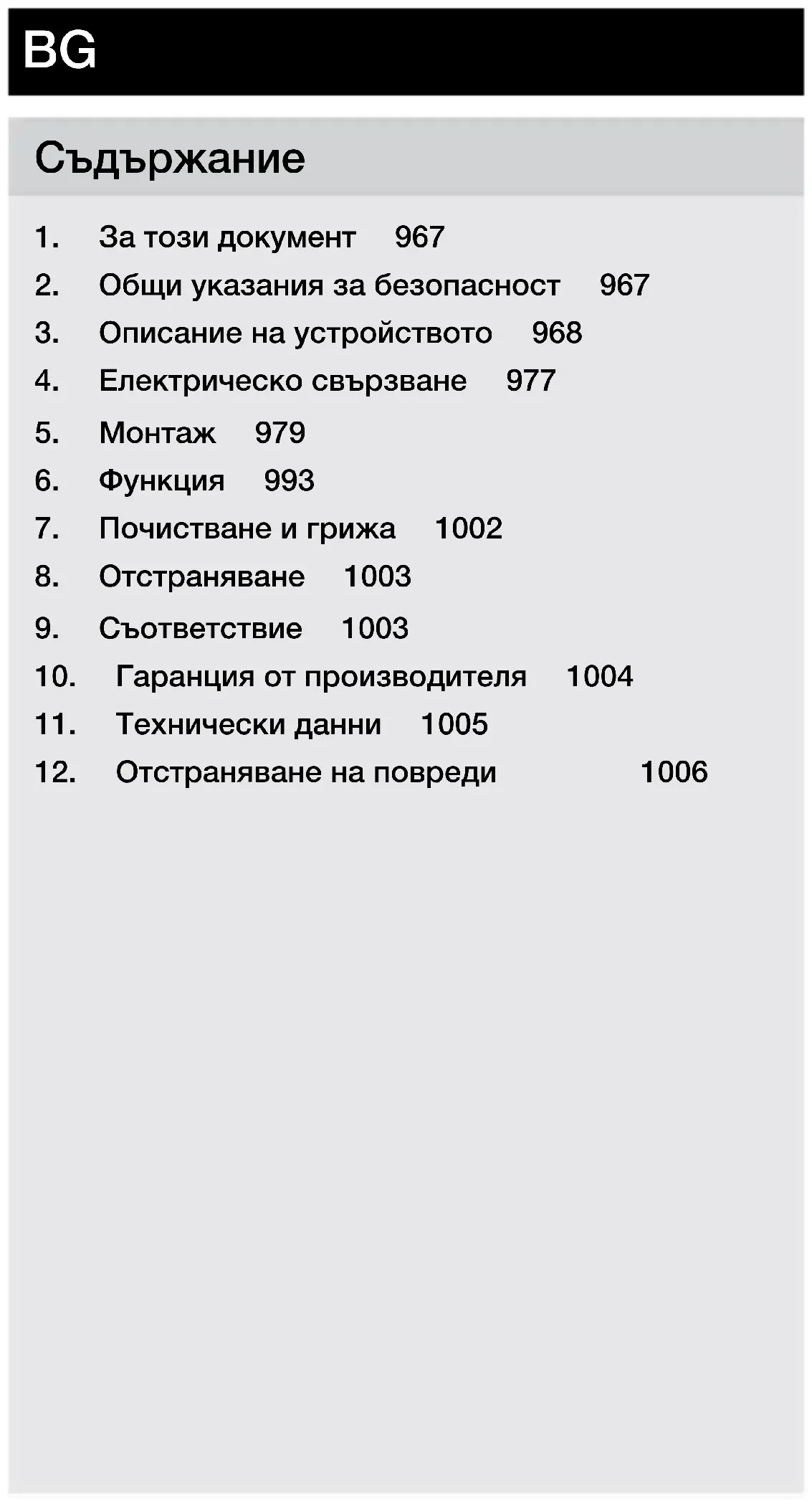 BG

Съдържание

1. За този документ 967
2. Общи указания за безопасност 967
3. Описание на устройството 968
4. Електрическо свързване 977
5. Монтаж 979
6. Функция 993
7. Почистване и грижа 1002
8. Отстраняване 1003
9. Съответствие 1003
10. Гаранция от производителя 1004
11. Технически данни 1005
12. Отстраняване на повреди 1006